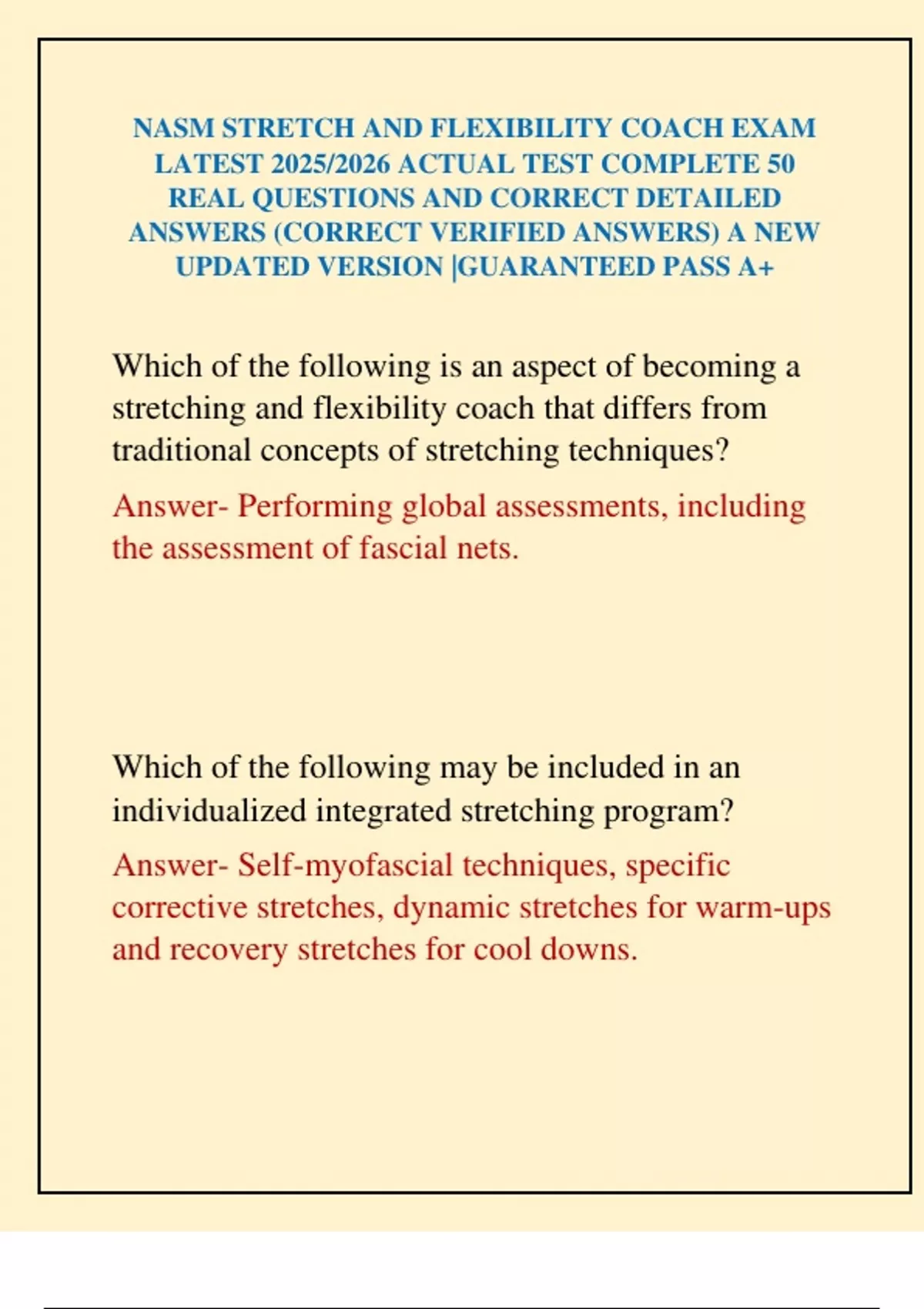 NASM STRETCH AND FLEXIBILITY COACH EXAM LATEST 2025/2026 ACTUAL TEST COMPLETE 50 REAL QUESTIONS AND CORRECT DETAILED ANSWERS (CORRECT VERIFIED ANSWERS) A NEW UPDATED VERSION |GUARANTEED PASS A+

Which of the following is an aspect of becoming a stretching and flexibility coach that differs from traditional concepts of stretching techniques?

Answer- Performing global assessments, including the assessment of fascial nets.

Which of the following may be included in an individualized integrated stretching program?

Answer- Self-myofascial techniques, specific corrective stretches, dynamic stretches for warm-ups and recovery stretches for cool downs.